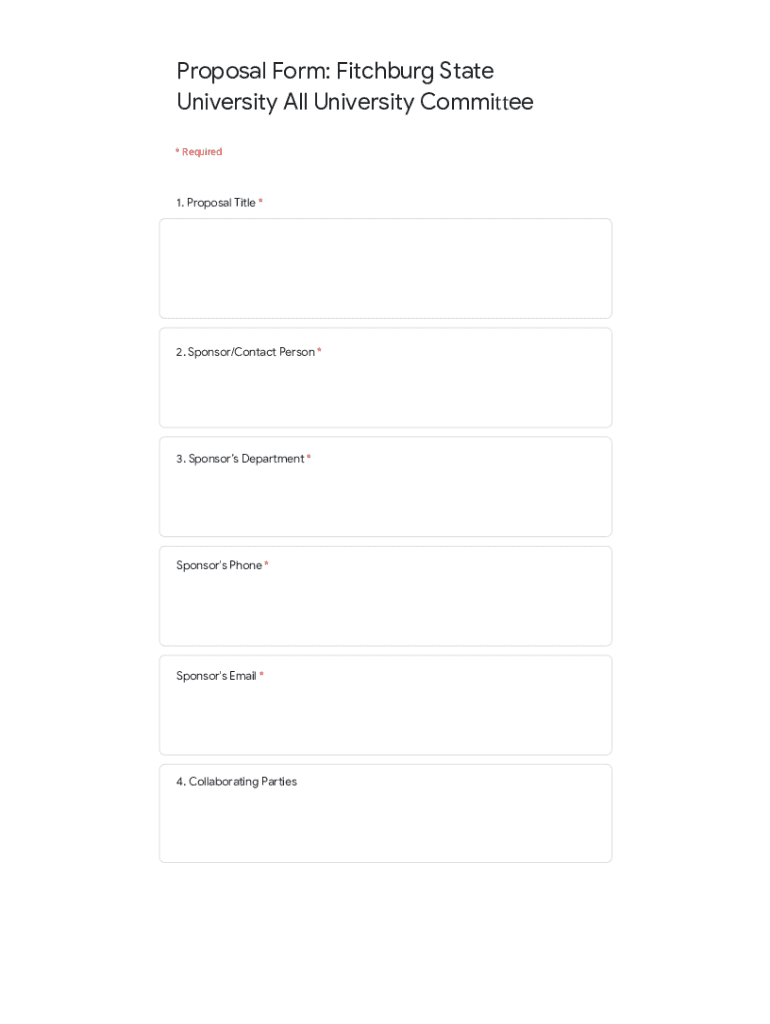 Proposal Form: Fitchburg State University All University Committee

* Required

1. Proposal Title *

2. Sponsor/Contact Person *

3. Sponsor's Department *

Sponsor's Phone *

Sponsor's Email *

4. Collaborating Parties